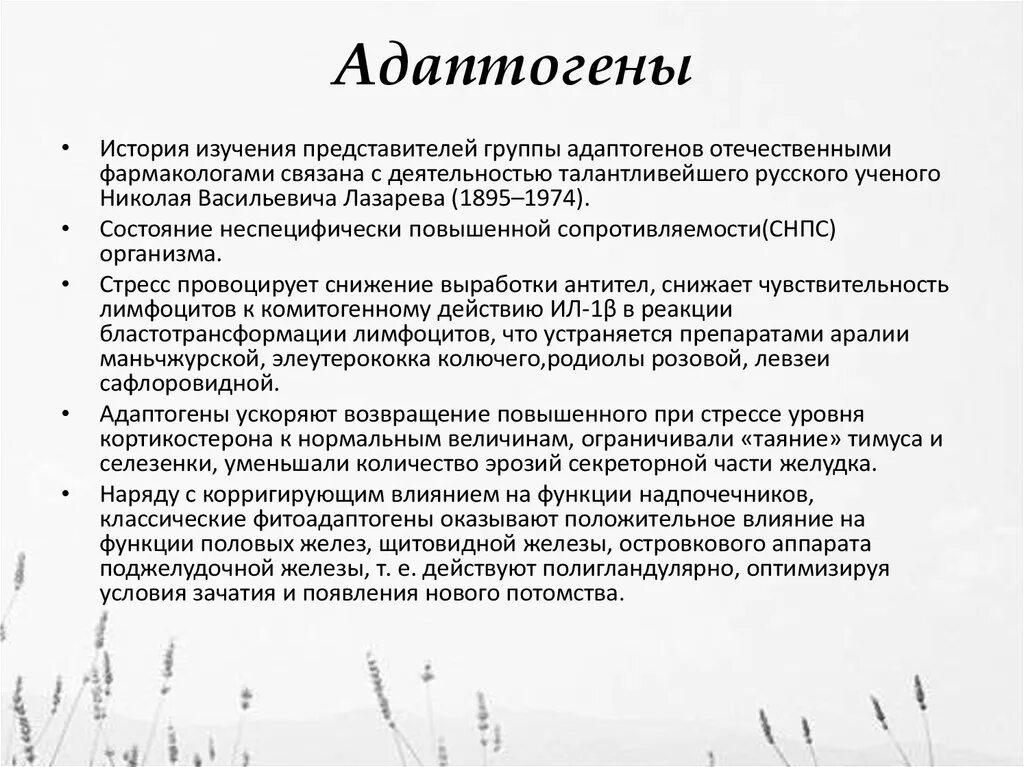 Адаптогены

• История изучения представителей группы адаптогенов отечественными фармакологами связана с деятельностью талантливейшего русского ученого Николая Васильевича Лазарева (1895–1974).
• Состояние неспецифически повышенной сопротивляемости(СНПС) организма.
• Стресс провоцирует снижение выработки антител, снижает чувствительность лимфоцитов к комитогенному действию ИЛ-1β в реакции бластотрансформации лимфоцитов, что устраняется препаратами аралии маньчжурской, элеутерококка колючего,родиолы розовой, левзеи сафлоровидной.
• Адаптогены ускоряют возвращение повышенного при стрессе уровня кортикостерона к нормальным величинам, ограничивали «таяние» тимуса и селезенки, уменьшали количество эрозий секреторной части желудка.
• Наряду с корригирующим влиянием на функции надпочечников, классические фитоадаптогены оказывают положительное влияние на функции половых желез, щитовидной железы, островкового аппарата поджелудочной железы, т. е. действуют полигландулярно, оптимизируя условия зачатия и появления нового потомства.